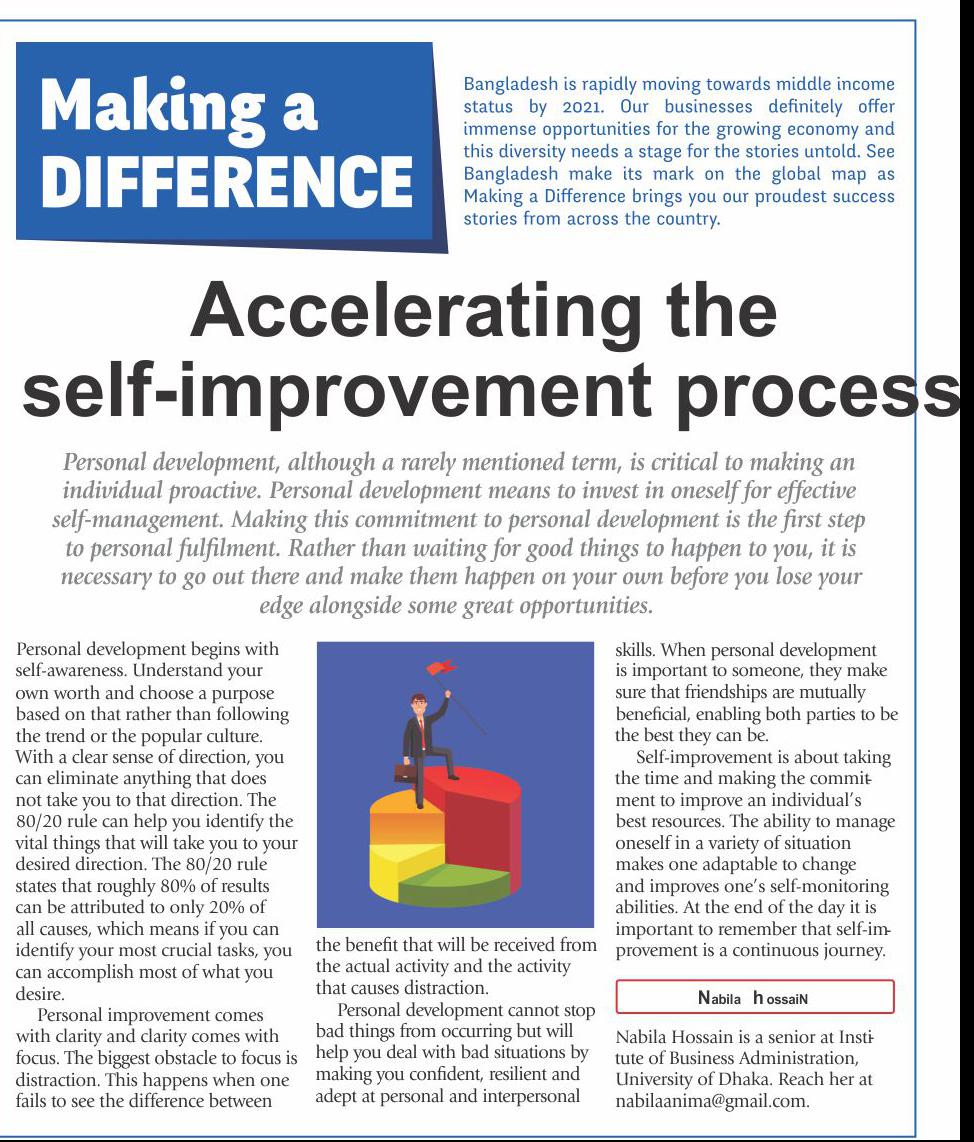 Making a DIFFERENCE

Bangladesh is rapidly moving towards middle income status by 2021. Our businesses definitely offer immense opportunities for the growing economy and this diversity needs a stage for the stories untold. See Bangladesh make its mark on the global map as Making a Difference brings you our proudest success stories from across the country.

Accelerating the self-improvement process

Personal development, although a rarely mentioned term, is critical to making an individual proactive. Personal development means to invest in oneself for effective self-management. Making this commitment to personal development is the first step to personal fulfilment. Rather than waiting for good things to happen to you, it is necessary to go out there and make them happen on your own before you lose your edge alongside some great opportunities.

Personal development begins with self-awareness. Understand your own worth and choose a purpose based on that rather than following the trend or the popular culture. With a clear sense of direction, you can eliminate anything that does not take you to that direction. The 80/20 rule can help you identify the vital things that will take you to your desired direction. The 80/20 rule states that roughly 80% of results can be attributed to only 20% of all causes, which means if you can identify your most crucial tasks, you can accomplish most of what you desire.

Personal improvement comes with clarity and clarity comes with focus. The biggest obstacle to focus is distraction. This happens when one fails to see the difference between the benefit that will be received from the actual activity and the activity that causes distraction.

Personal development cannot stop bad things from occurring but will help you deal with bad situations by making you confident, resilient and adept at personal and interpersonal skills. When personal development is important to someone, they make sure that friendships are mutually beneficial, enabling both parties to be the best they can be.

Self-improvement is about taking the time and making the commitment to improve an individual's best resources. The ability to manage oneself in a variety of situation makes one adaptable to change and improves one's self-monitoring abilities. At the end of the day it is important to remember that self-improvement is a continuous journey.

Nabila hossaiN

Nabila Hossain is a senior at Institute of Business Administration, University of Dhaka. Reach her at nabilaanima@gmail.com.